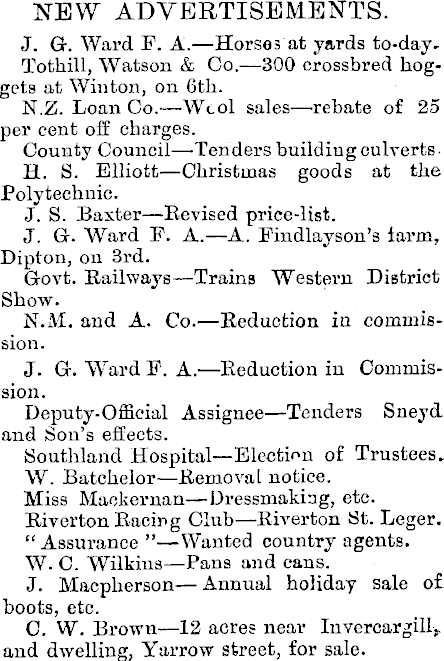 NEW ADVERTISEMENTS.

J. G. Ward F. A.—Horses at yards to-day.

Tothill, Watson & Co.—300 crossbred hoggets at Winton, on 6th.

N.Z. Loan Co.—Wool sales—rebate of 25 per cent off charges.

County Council—Tenders building culverts.

H. S. Elliott—Christmas goods at the Polytechnic.

J. S. Baxter—Revised price-list.

J. G. Ward F. A.—A. Findlayson's farm, Dipton, on 3rd.

Govt. Railways—Trains Western District Show.

N.M. and A. Co.—Reduction in commission.

J. G. Ward F. A.—Reduction in Commission.

Deputy-Official Assignee—Tenders Sneyd and Son's effects.

Southland Hospital—Election of Trustees.

W. Batchelor—Removal notice.

Miss Mackernan—Dressmaking, etc.

Riverton Racing Club—Riverton St. Leger.

"Assurance"—Wanted country agents.

W. C. Wilkins—Pans and cans.

J. Macpherson—Annual holiday sale of boots, etc.

C. W. Brown—12 acres near Invercargill, and dwelling, Yarrow street, for sale.